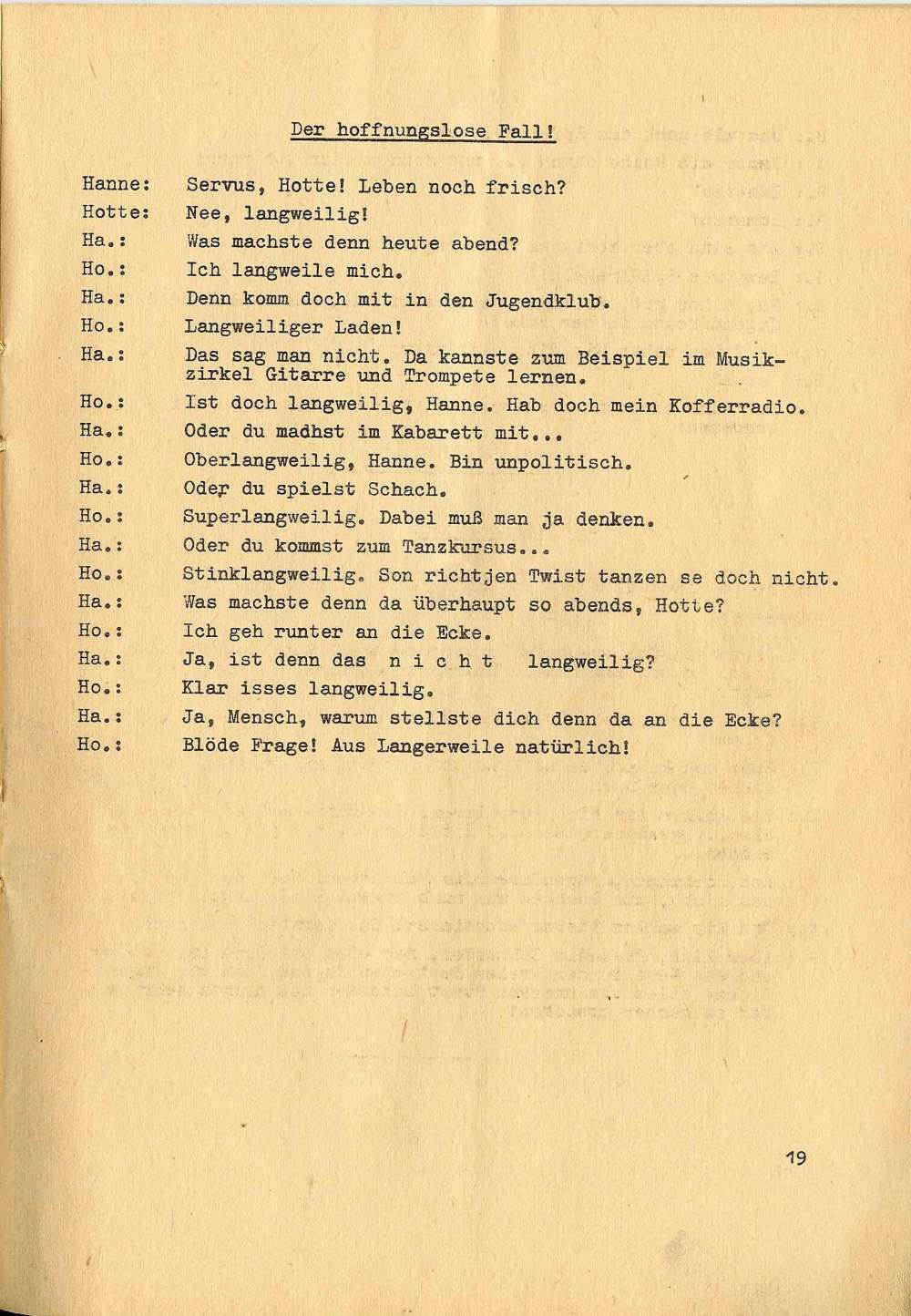 Der hoffnungslose Fall!

Hanne: Servus, Hotte! Leben noch frisch?

Hotte: Nee, langweilig!

Ha.: Was machste denn heute abend?

Ho.: Ich langweile mich.

Ha.: Denn komm doch mit in den Jugendklub.

Ho.: Langweiliger Laden!

Ha.: Das sag man nicht. Da kannste zum Beispiel im Musikzirkel Gitarre und Trompete lernen.

Ho.: Ist doch langweilig, Hanne. Hab doch mein Kofferradio.

Ha.: Oder du madhst im Kabarett mit...

Ho.: Oberlangweilig, Hanne. Bin unpolitisch.

Ha.: Oder du spielst Schach.

Ho.: Superlangweilig. Dabei muß man ja denken.

Ha.: Oder du kommst zum Tanzkursus...

Ho.: Stinklangweilig. Son richtjen Twist tanzen se doch nicht.

Ha.: Was machste denn da überhaupt so abends, Hotte?

Ho.: Ich geh runter an die Ecke.

Ha.: Ja, ist denn das n i c h t langweilig?

Ho.: Klar isses langweilig.

Ha.: Ja, Mensch, warum stellste dich denn da an die Ecke?

Ho.: Blöde Frage! Aus Langerweile natürlich!

19